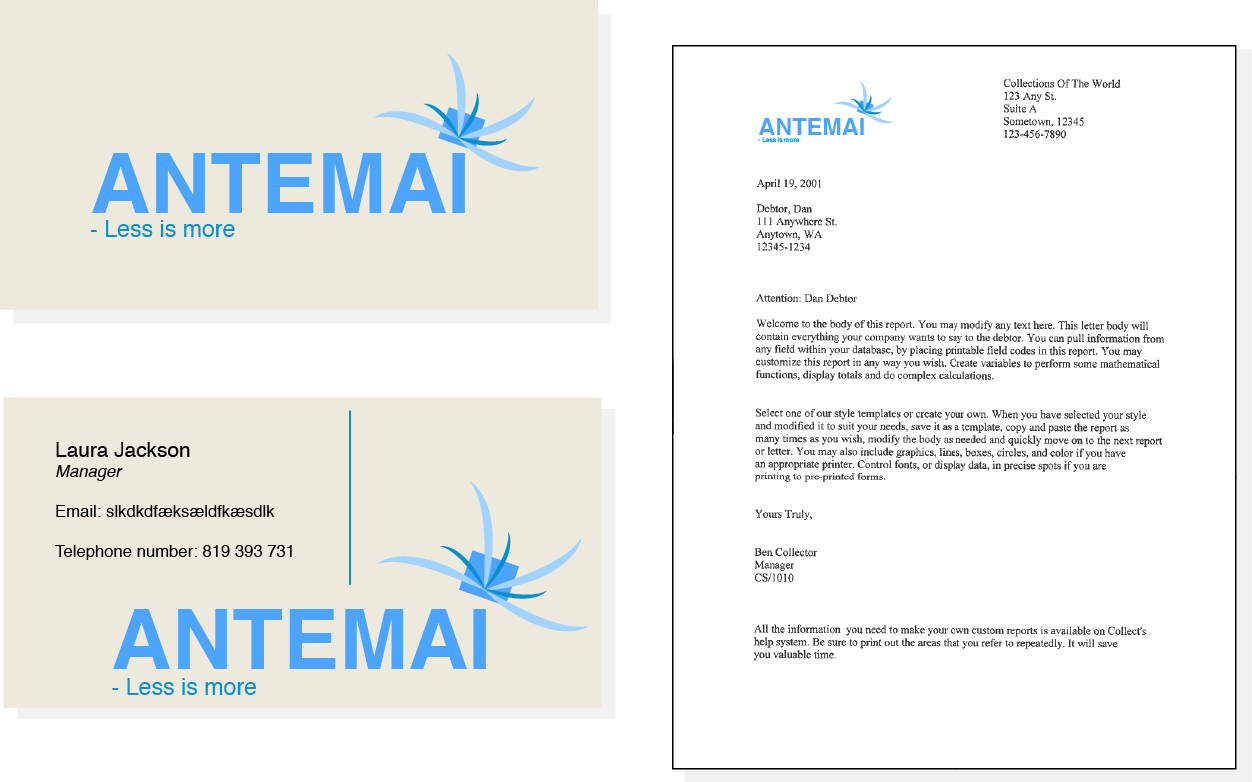 ANTEMAI
- Less is more

Laura Jackson
Manager

Email: slkdkdfæksældfkæsdlk

Telephone number: 819 393 731

ANTEMAI
- Less is more

ANTEMAI
- Less is more

Collections Of The World
123 Any St.
Suite A
Sometown, 12345
123-456-7890

April 19, 2001

Debtor, Dan
111 Anywhere St.
Anytown, WA
12345-1234

Attention: Dan Debtor

Welcome to the body of this report. You may modify any text here. This letter body will contain everything your company wants to say to the debtor. You can pull information from any field within your database, by placing printable field codes in this report. You may customize this report in any way you wish. Create variables to perform some mathematical functions, display totals and do complex calculations.

Select one of our style templates or create your own. When you have selected your style and modified it to suit your needs, save it as a template, copy and paste the report as many times as you wish, modify the body as needed and quickly move on to the next report or letter. You may also include graphics, lines, boxes, circles, and color if you have an appropriate printer. Control fonts, or display data, in precise spots if you are printing to pre-printed forms.

Yours Truly,

Ben Collector
Manager
CS/1010

All the information you need to make your own custom reports is available on Collect's help system. Be sure to print out the areas that you refer to repeatedly. It will save you valuable time.